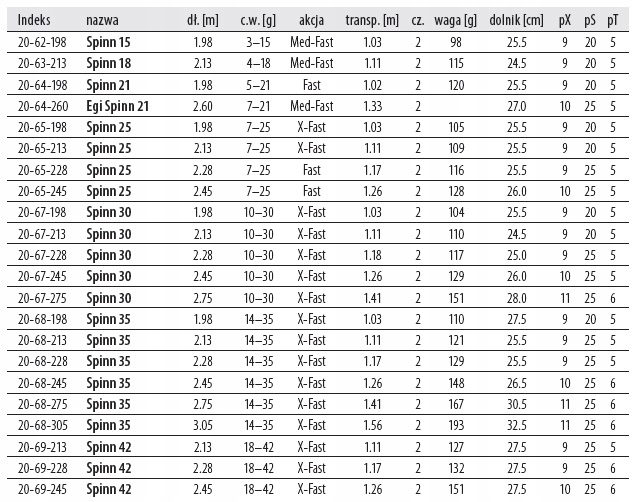 | Indeks | nazwa | dł. [m] | c.w. [g] | akcja | transp. [m] | cz. | waga [g] | dolnik [cm] | pX | pS | pT |
|---|---|---|---|---|---|---|---|---|---|---|---|
| 20-62-198 | Spinn 15 | 1.98 | 3–15 | Med-Fast | 1.03 | 2 | 98 | 25.5 | 9 | 20 | 5 |
| 20-63-213 | Spinn 18 | 2.13 | 4–18 | Med-Fast | 1.11 | 2 | 115 | 24.5 | 9 | 20 | 5 |
| 20-64-198 | Spinn 21 | 1.98 | 5–21 | Fast | 1.02 | 2 | 120 | 25.5 | 9 | 20 | 5 |
| 20-64-260 | Egi Spinn 21 | 2.60 | 7–21 | Med-Fast | 1.33 | 2 | | 27.0 | 10 | 25 | 5 |
| 20-65-198 | Spinn 25 | 1.98 | 7–25 | X-Fast | 1.03 | 2 | 105 | 25.5 | 9 | 20 | 5 |
| 20-65-213 | Spinn 25 | 2.13 | 7–25 | X-Fast | 1.11 | 2 | 109 | 25.5 | 9 | 20 | 5 |
| 20-65-228 | Spinn 25 | 2.28 | 7–25 | Fast | 1.17 | 2 | 116 | 25.5 | 9 | 25 | 5 |
| 20-65-245 | Spinn 25 | 2.45 | 7–25 | Fast | 1.26 | 2 | 128 | 26.0 | 10 | 25 | 5 |
| 20-67-198 | Spinn 30 | 1.98 | 10–30 | X-Fast | 1.03 | 2 | 104 | 25.5 | 9 | 20 | 5 |
| 20-67-213 | Spinn 30 | 2.13 | 10–30 | X-Fast | 1.11 | 2 | 110 | 24.5 | 9 | 20 | 5 |
| 20-67-228 | Spinn 30 | 2.28 | 10–30 | X-Fast | 1.18 | 2 | 117 | 25.0 | 9 | 25 | 5 |
| 20-67-245 | Spinn 30 | 2.45 | 10–30 | X-Fast | 1.26 | 2 | 129 | 26.0 | 10 | 25 | 5 |
| 20-67-275 | Spinn 30 | 2.75 | 10–30 | X-Fast | 1.41 | 2 | 151 | 28.0 | 11 | 25 | 6 |
| 20-68-198 | Spinn 35 | 1.98 | 14–35 | X-Fast | 1.03 | 2 | 110 | 27.5 | 9 | 20 | 5 |
| 20-68-213 | Spinn 35 | 2.13 | 14–35 | X-Fast | 1.11 | 2 | 121 | 25.5 | 9 | 25 | 5 |
| 20-68-228 | Spinn 35 | 2.28 | 14–35 | X-Fast | 1.17 | 2 | 129 | 25.5 | 9 | 25 | 5 |
| 20-68-245 | Spinn 35 | 2.45 | 14–35 | X-Fast | 1.26 | 2 | 148 | 26.5 | 10 | 25 | 6 |
| 20-68-275 | Spinn 35 | 2.75 | 14–35 | X-Fast | 1.41 | 2 | 167 | 30.5 | 11 | 25 | 6 |
| 20-68-305 | Spinn 35 | 3.05 | 14–35 | X-Fast | 1.56 | 2 | 193 | 32.5 | 11 | 25 | 6 |
| 20-69-213 | Spinn 42 | 2.13 | 18–42 | X-Fast | 1.11 | 2 | 127 | 27.5 | 9 | 25 | 5 |
| 20-69-228 | Spinn 42 | 2.28 | 18–42 | X-Fast | 1.17 | 2 | 132 | 27.5 | 9 | 25 | 6 |
| 20-69-245 | Spinn 42 | 2.45 | 18–42 | X-Fast | 1.26 | 2 | 151 | 27.5 | 10 | 25 | 6 |